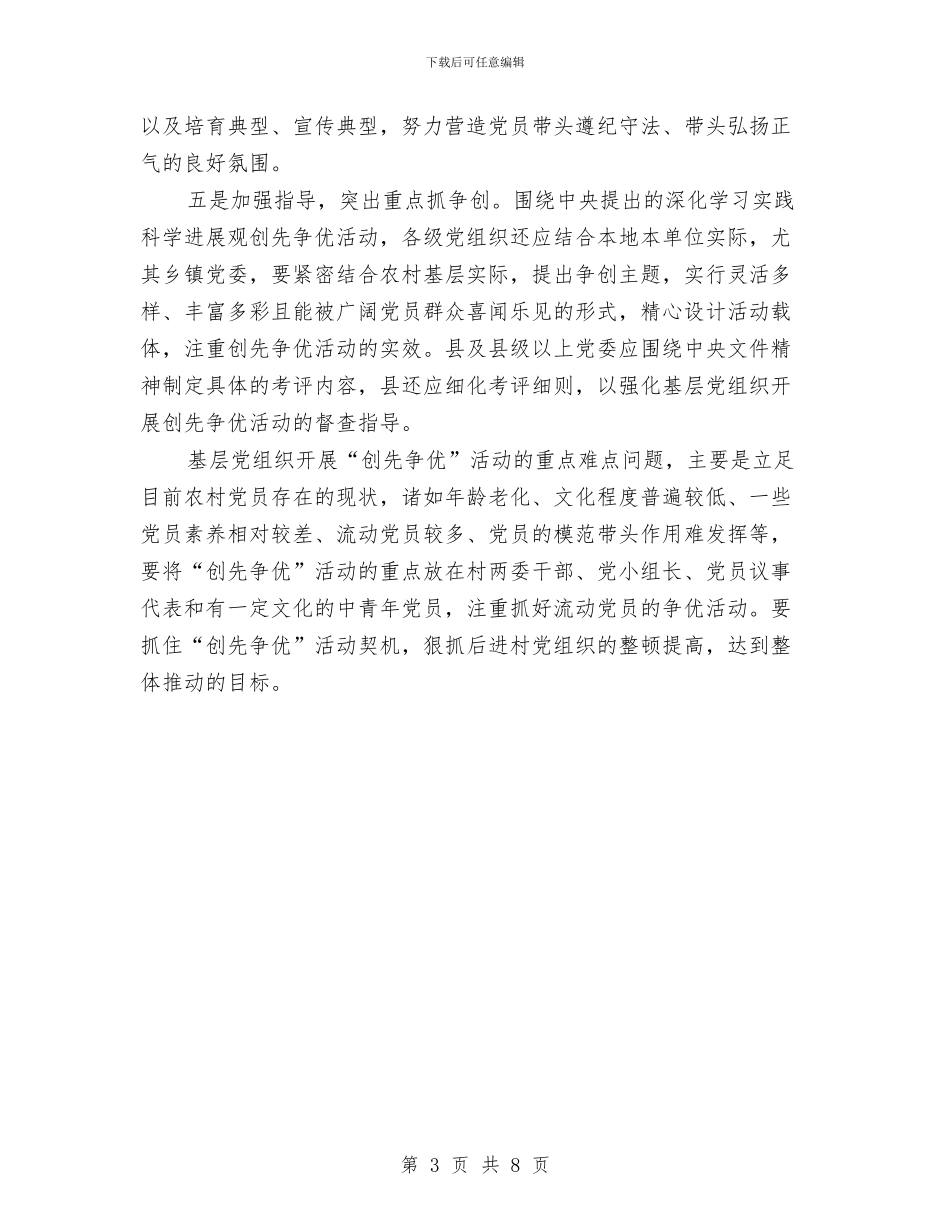 下载后可任意编辑

以及培育典型、宣传典型，努力营造党员带头遵纪守法、带头弘扬正气的良好氛围。

五是加强指导，突出重点抓争创。围绕中央提出的深化学习实践科学进展观创先争优活动，各级党组织还应结合本地本单位实际，尤其乡镇党委，要紧密结合农村基层实际，提出争创主题，实行灵活多样、丰富多彩且能被广阔党员群众喜闻乐见的形式，精心设计活动载体，注重创先争优活动的实效。县及县级以上党委应围绕中央文件精神制定具体的考评内容，县还应细化考评细则，以强化基层党组织开展创先争优活动的督查指导。

基层党组织开展“创先争优”活动的重点难点问题，主要是立足目前农村党员存在的现状，诸如年龄老化、文化程度普遍较低、一些党员素养相对较差、流动党员较多、党员的模范带头作用难发挥等，要将“创先争优”活动的重点放在村两委干部、党小组长、党员议事代表和有一定文化的中青年党员，注重抓好流动党员的争优活动。要抓住“创先争优”活动契机，狠抓后进村党组织的整顿提高，达到整体推动的目标。

第 3 页 共 8 页